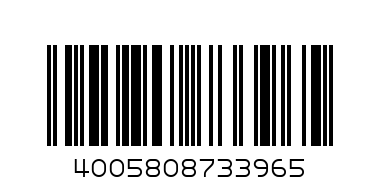 4005808733965